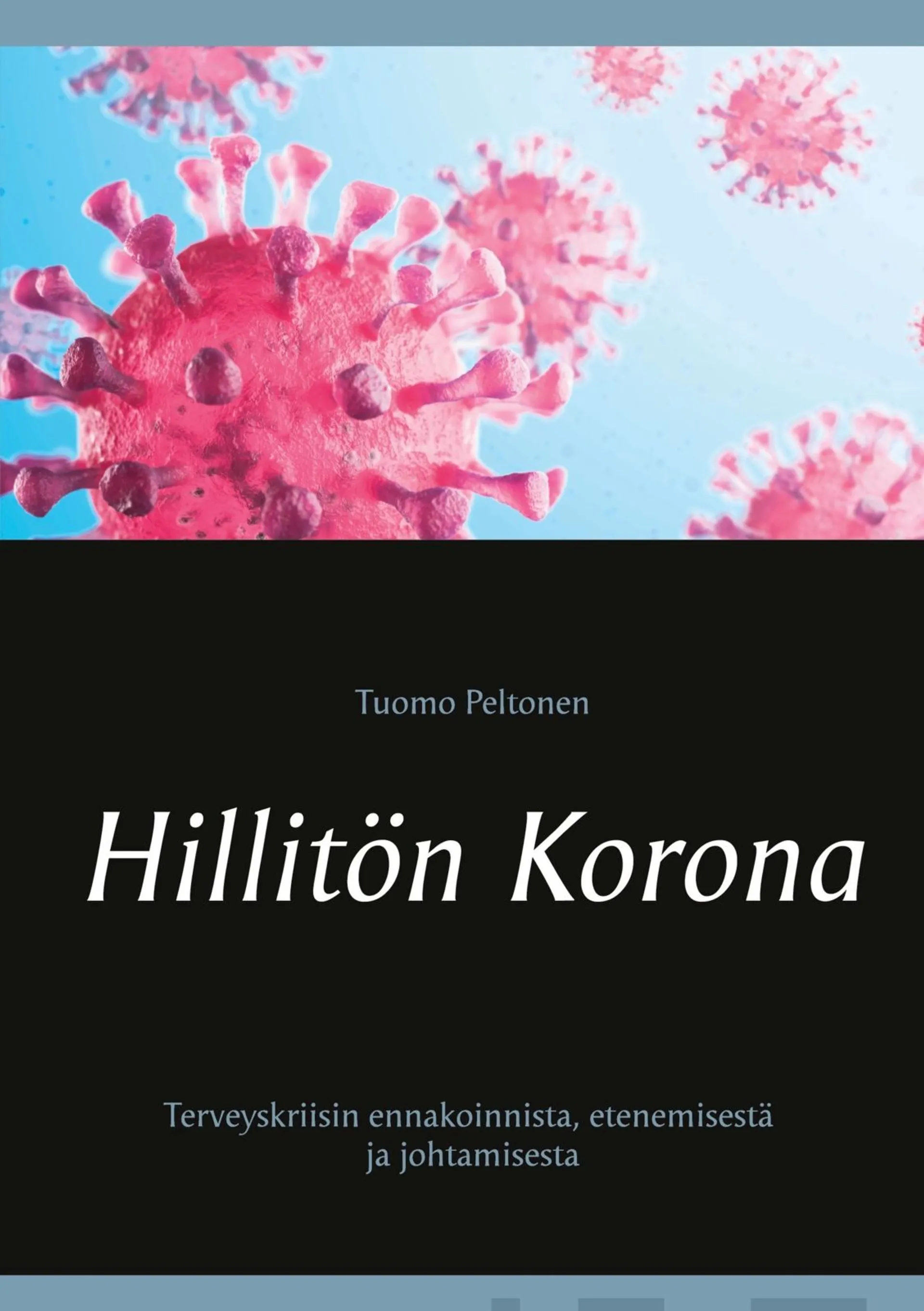 Tuomo Peltonen

Hillitön Korona

Terveyskriisin ennakoinnista, etenemisestä ja johtamisesta